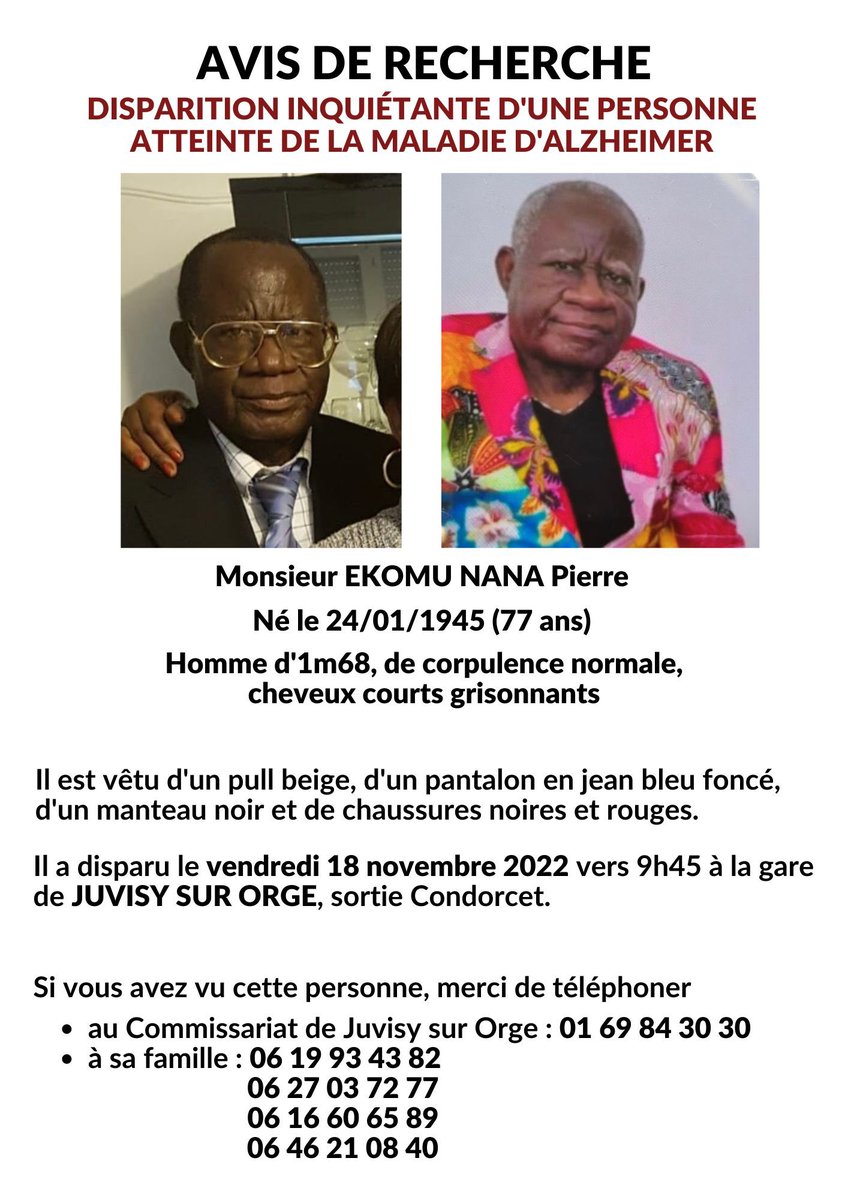 AVIS DE RECHERCHE
DISPARITION INQUIÉTANTE D'UNE PERSONNE
ATTEINTE DE LA MALADIE D'ALZHEIMER

Monsieur EKOMU NANA Pierre

Né le 24/01/1945 (77 ans)

Homme d'1m68, de corpulence normale, cheveux courts grisonnants

Il est vêtu d'un pull beige, d'un pantalon en jean bleu foncé, d'un manteau noir et de chaussures noires et rouges.

Il a disparu le vendredi 18 novembre 2022 vers 9h45 à la gare de JUVISY SUR ORGE, sortie Condorcet.

Si vous avez vu cette personne, merci de téléphoner

• au Commissariat de Juvisy sur Orge : 01 69 84 30 30
• à sa famille : 06 19 93 43 82
06 27 03 72 77
06 16 60 65 89
06 46 21 08 40